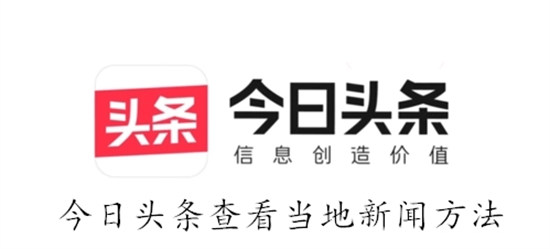 头条

今日头条
信息创造价值

今日头条查看当地新闻方法